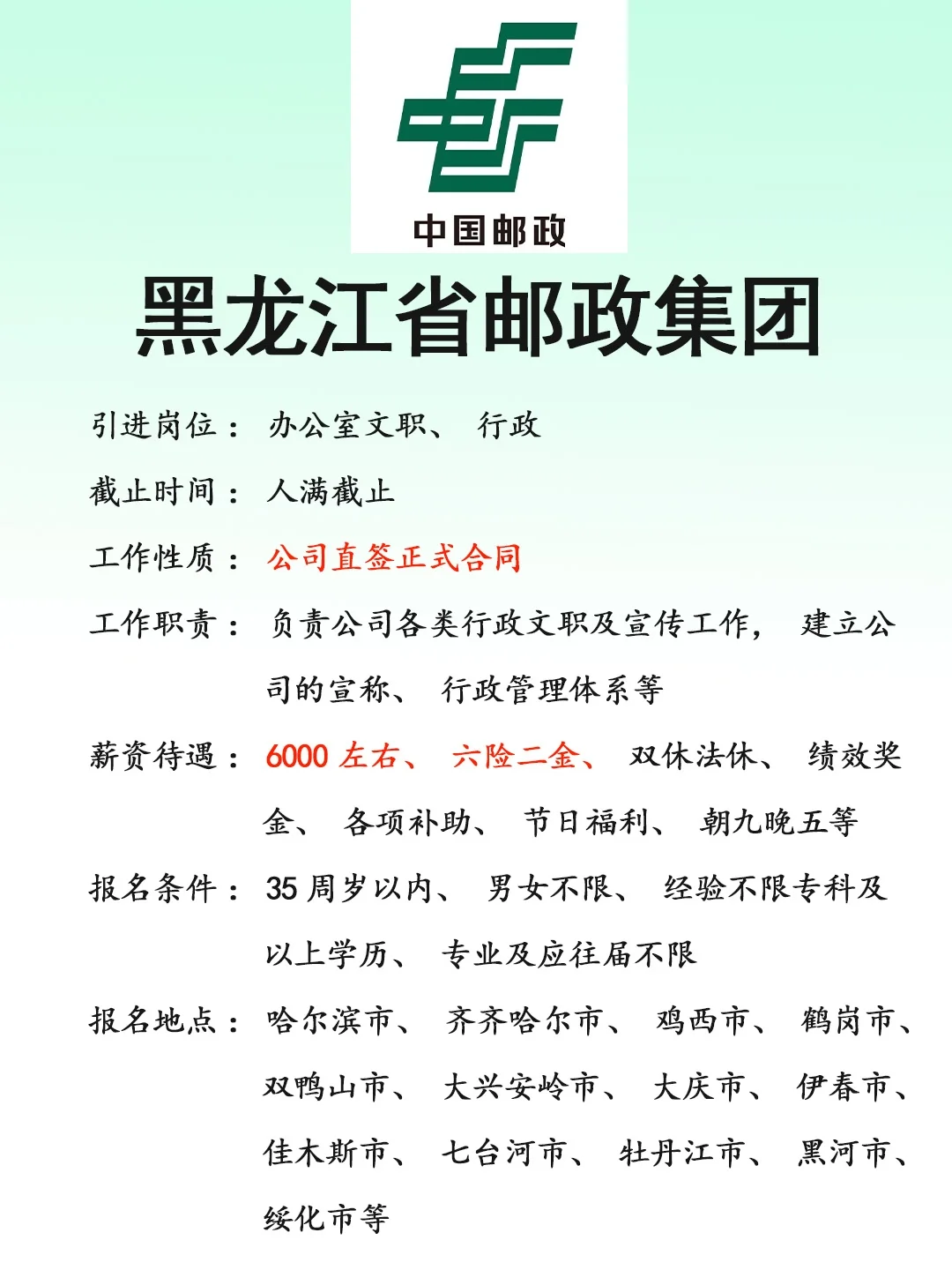 中国邮政

黑龙江省邮政集团

引进岗位：办公室文职、行政

截止时间：人满截止

工作性质：公司直签正式合同

工作职责：负责公司各类行政文职及宣传工作，建立公司的宣称、行政管理体系等

薪资待遇：6000左右、六险二金、双休法休、绩效奖金、各项补助、节日福利、朝九晚五等

报名条件：35周岁以内、男女不限、经验不限专科及以上学历、专业及应往届不限

报名地点：哈尔滨市、齐齐哈尔市、鸡西市、鹤岗市、双鸭山市、大兴安岭市、大庆市、伊春市、佳木斯市、七台河市、牡丹江市、黑河市、绥化市等